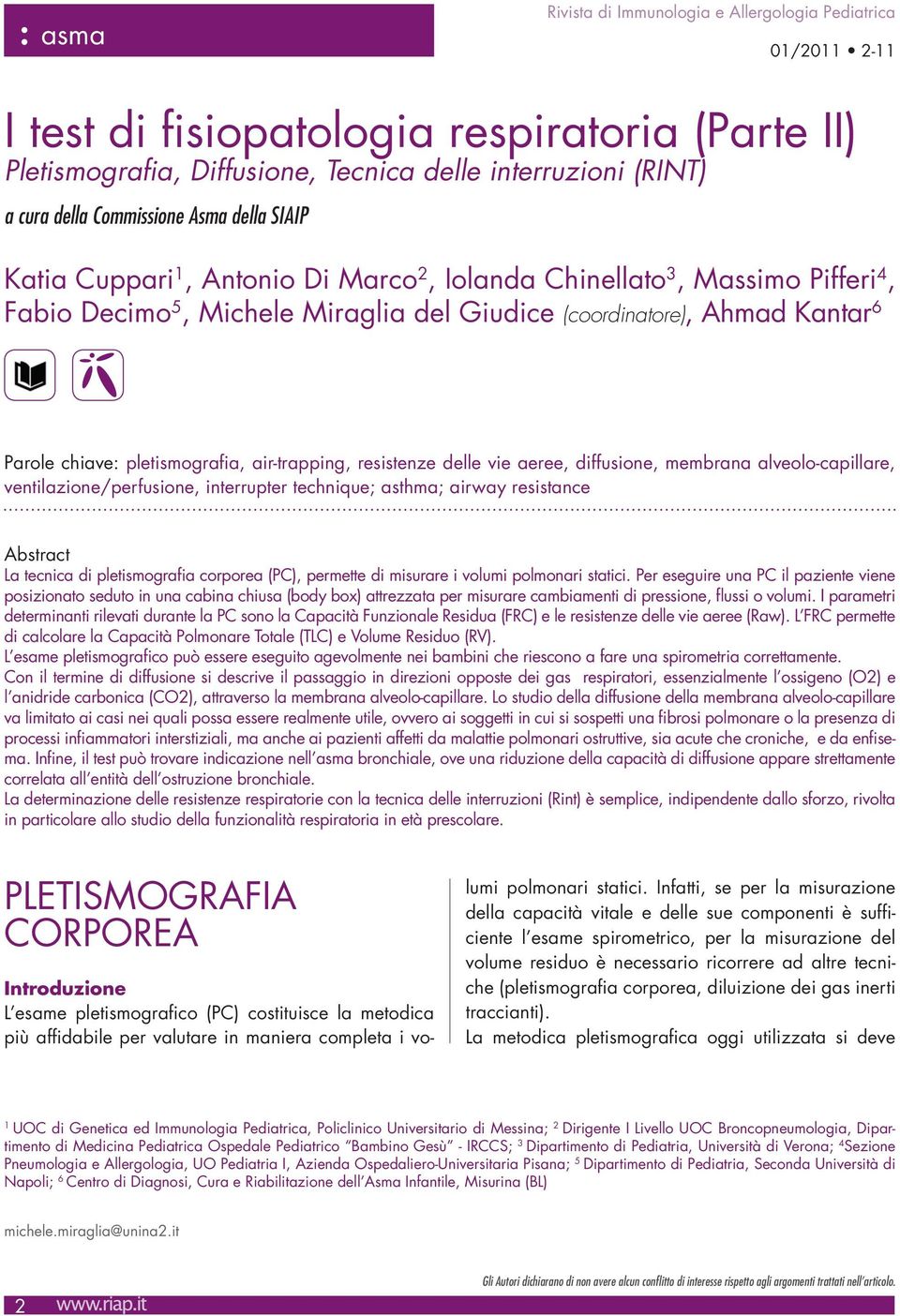 : asma

Rivista di Immunologia e Allergologia Pediatrica

01/2011 • 2-11

I test di fisiopatologia respiratoria (Parte II)

Pletismografia, Diffusione, Tecnica delle interruzioni (RINT)

a cura della Commissione Asma della SIAIP

Katia Cuppari$^1$, Antonio Di Marco$^2$, Iolanda Chinellato$^3$, Massimo Pifferi$^4$, Fabio Decimo$^5$, Michele Miraglia del Giudice (coordinatore), Ahmad Kantar$^6$

Parole chiave: pletismografia, air-trapping, resistenze delle vie aeree, diffusione, membrana alveolo-capillare, ventilazione/perfusione, interrupter technique; asthma; airway resistance

Abstract

La tecnica di pletismografia corporea (PC), permette di misurare i volumi polmonari statici. Per eseguire una PC il paziente viene posizionato seduto in una cabina chiusa (body box) attrezzata per misurare cambiamenti di pressione, flussi o volumi. I parametri determinanti rilevati durante la PC sono la Capacità Funzionale Residua (FRC) e le resistenze delle vie aeree (Raw). L'FRC permette di calcolare la Capacità Polmonare Totale (TLC) e Volume Residuo (RV).
L'esame pletismografico può essere eseguito agevolmente nei bambini che riescono a fare una spirometria correttamente.
Con il termine di diffusione si descrive il passaggio in direzioni opposte dei gas respiratori, essenzialmente l'ossigeno (O2) e l'anidride carbonica (CO2), attraverso la membrana alveolo-capillare. Lo studio della diffusione della membrana alveolo-capillare va limitato ai casi nei quali possa essere realmente utile, ovvero ai soggetti in cui si sospetti una fibrosi polmonare o la presenza di processi infiammatori interstiziali, ma anche ai pazienti affetti da malattie polmonari ostruttive, sia acute che croniche, e da enfisema. Infine, il test può trovare indicazione nell'asma bronchiale, ove una riduzione della capacità di diffusione appare strettamente correlata all'entità dell'ostruzione bronchiale.
La determinazione delle resistenze respiratorie con la tecnica delle interruzioni (Rint) è semplice, indipendente dallo sforzo, rivolta in particolare allo studio della funzionalità respiratoria in età prescolare.

PLETISMOGRAFIA CORPOREA

Introduzione

L'esame pletismografico (PC) costituisce la metodica più affidabile per valutare in maniera completa i volumi polmonari statici. Infatti, se per la misurazione della capacità vitale e delle sue componenti è sufficiente l'esame spirometrico, per la misurazione del volume residuo è necessario ricorrere ad altre tecniche (pletismografia corporea, diluizione dei gas inerti traccianti).
La metodica pletismografica oggi utilizzata si deve

$^1$ UOC di Genetica ed Immunologia Pediatrica, Policlinico Universitario di Messina; $^2$ Dirigente I Livello UOC Broncopneumologia, Dipartimento di Medicina Pediatrica Ospedale Pediatrico "Bambino Gesù" - IRCCS; $^3$ Dipartimento di Pediatria, Università di Verona; $^4$Sezione Pneumologia e Allergologia, UO Pediatria I, Azienda Ospedaliero-Universitaria Pisana; $^5$ Dipartimento di Pediatria, Seconda Università di Napoli; $^6$ Centro di Diagnosi, Cura e Riabilitazione dell'Asma Infantile, Misurina (BL)

michele.miraglia@unina2.it

Gli Autori dichiarano di non avere alcun conflitto di interesse rispetto agli argomenti trattati nell'articolo.

2 www.riap.it